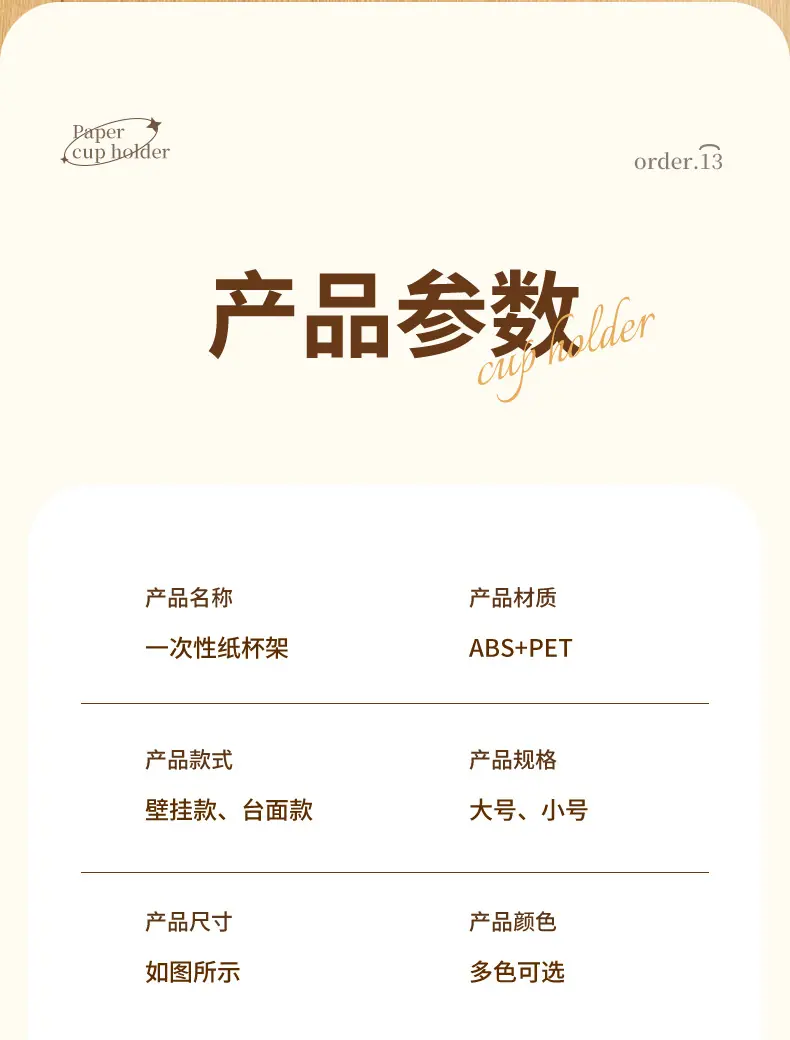 Paper
cup holder

order.13

产品参数
cup holder

产品名称
一次性纸杯架

产品材质
ABS+PET

产品款式
壁挂款、台面款

产品规格
大号、小号

产品尺寸
如图所示

产品颜色
多色可选